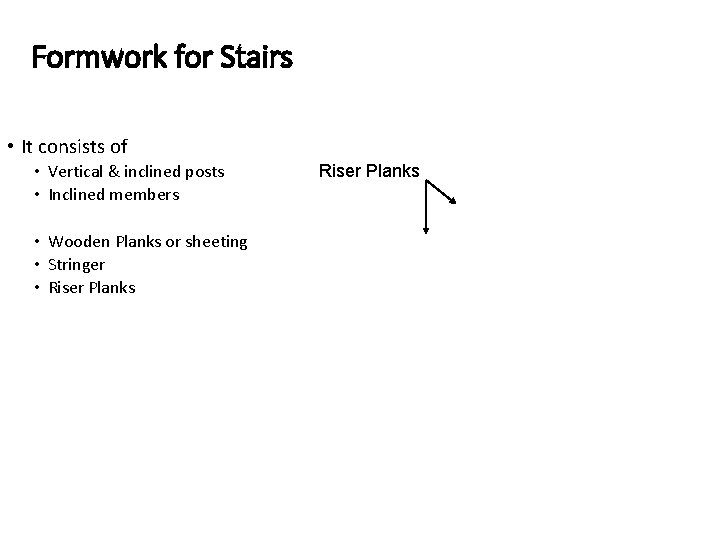 Formwork for Stairs

• It consists of
  • Vertical & inclined posts
  • Inclined members

  • Wooden Planks or sheeting
  • Stringer
  • Riser Planks

Riser Planks